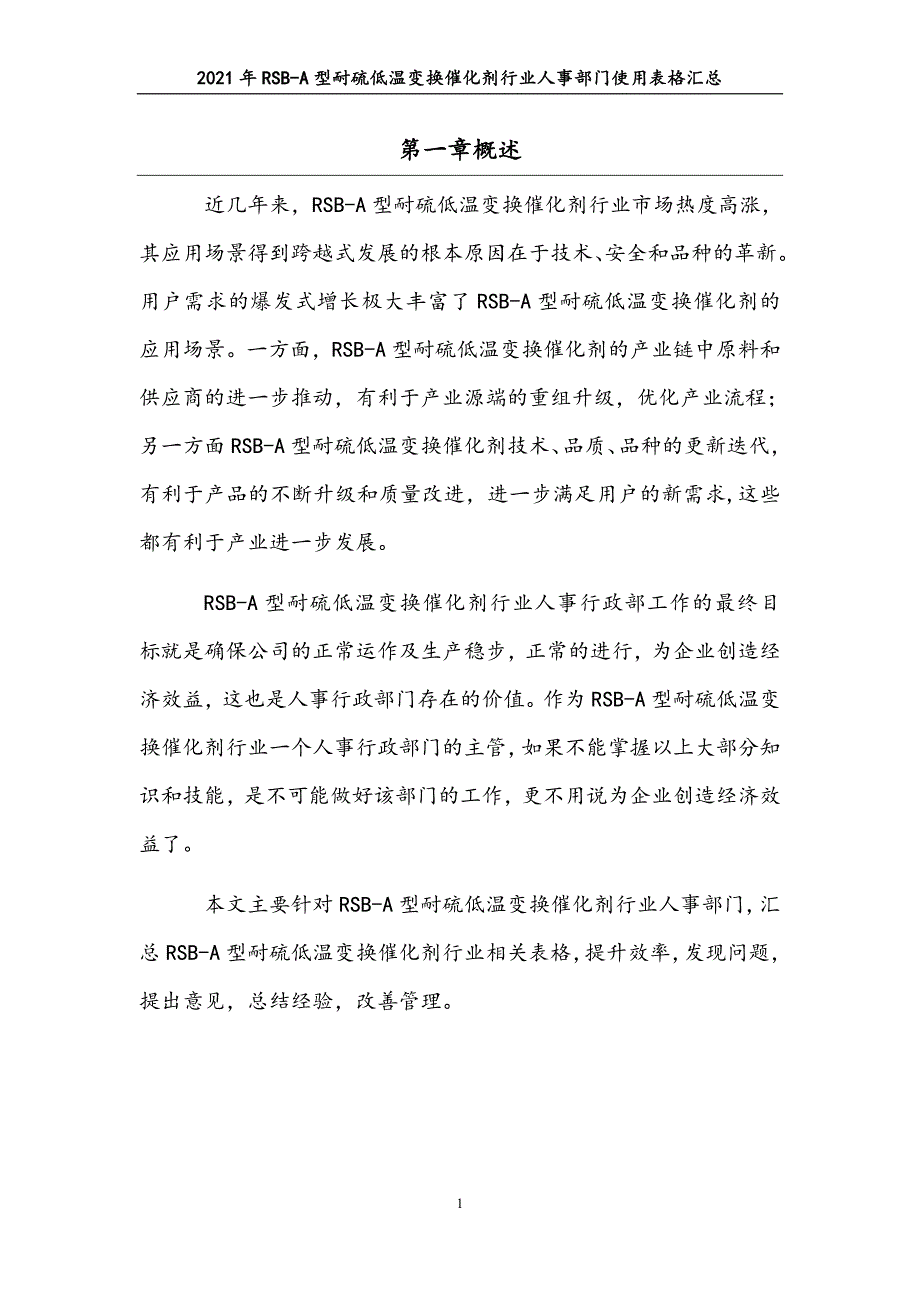 2021 年 RSB-A 型耐硫低温变换催化剂行业人事部门使用表格汇总

第一章概述

近几年来，RSB-A 型耐硫低温变换催化剂行业市场热度高涨，其应用场景得到跨越式发展的根本原因在于技术、安全和品种的革新。用户需求的爆发式增长极大丰富了 RSB-A 型耐硫低温变换催化剂的应用场景。一方面，RSB-A 型耐硫低温变换催化剂的产业链中原料和供应商的进一步推动，有利于产业源端的重组升级，优化产业流程；另一方面 RSB-A 型耐硫低温变换催化剂技术、品质、品种的更新迭代，有利于产品的不断升级和质量改进，进一步满足用户的新需求，这些都有利于产业进一步发展。

RSB-A 型耐硫低温变换催化剂行业人事行政部工作的最终目标就是确保公司的正常运作及生产稳步，正常的进行，为企业创造经济效益，这也是人事行政部门存在的价值。作为 RSB-A 型耐硫低温变换催化剂行业一个人事行政部门的主管，如果不能掌握以上大部分知识和技能，是不可能做好该部门的工作，更不用说为企业创造经济效益了。

本文主要针对 RSB-A 型耐硫低温变换催化剂行业人事部门，汇总 RSB-A 型耐硫低温变换催化剂行业相关表格，提升效率，发现问题，提出意见，总结经验，改善管理。

1